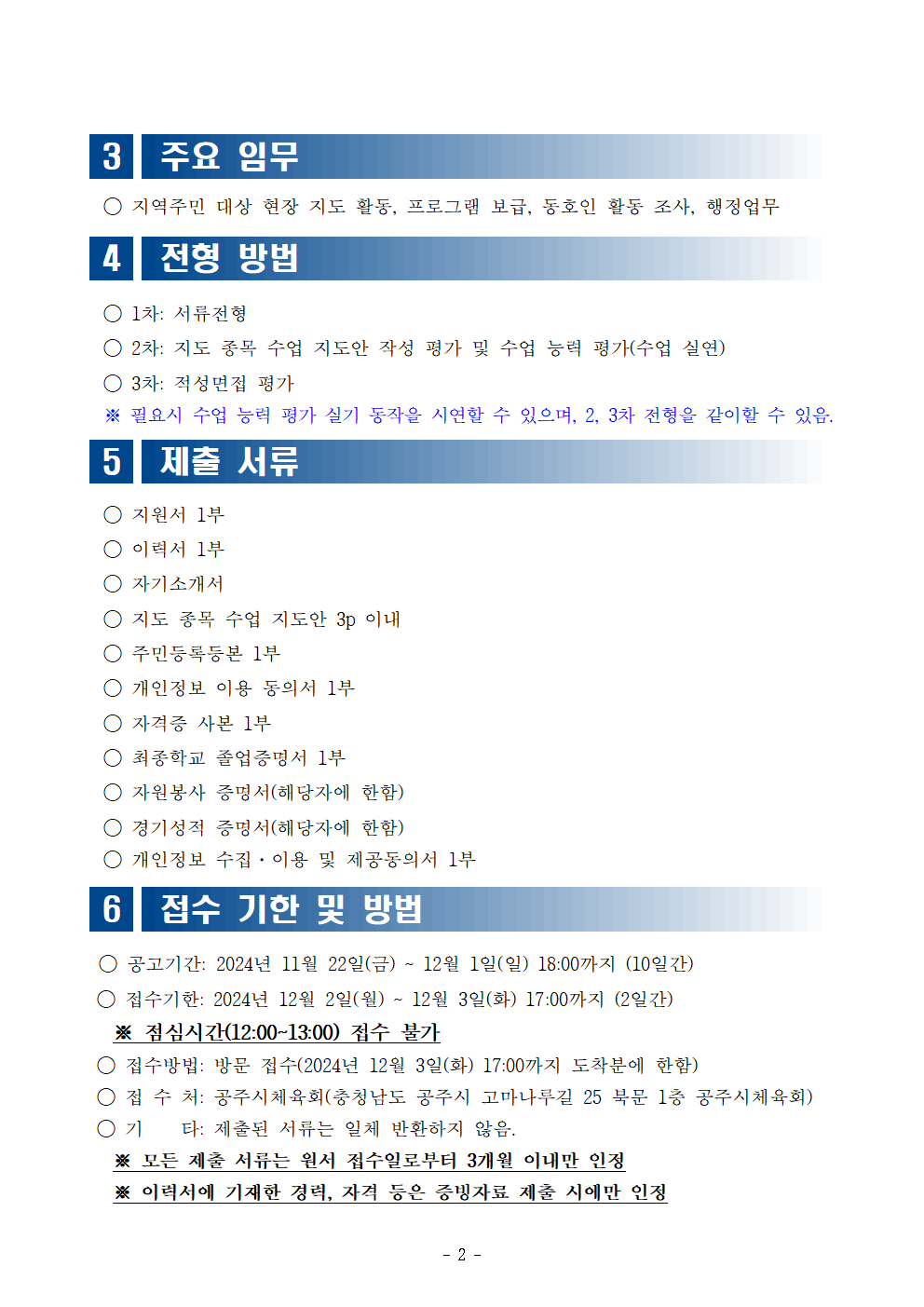 3 주요 임무

○ 지역주민 대상 현장 지도 활동, 프로그램 보급, 동호인 활동 조사, 행정업무

4 전형 방법

○ 1차: 서류전형
○ 2차: 지도 종목 수업 지도안 작성 평가 및 수업 능력 평가(수업 실연)
○ 3차: 적성면접 평가
※ 필요시 수업 능력 평가 실기 동작을 시연할 수 있으며, 2, 3차 전형을 같이할 수 있음.

5 제출 서류

○ 지원서 1부
○ 이력서 1부
○ 자기소개서
○ 지도 종목 수업 지도안 3p 이내
○ 주민등록등본 1부
○ 개인정보 이용 동의서 1부
○ 자격증 사본 1부
○ 최종학교 졸업증명서 1부
○ 자원봉사 증명서(해당자에 한함)
○ 경기성적 증명서(해당자에 한함)
○ 개인정보 수집·이용 및 제공동의서 1부

6 접수 기한 및 방법

○ 공고기간: 2024년 11월 22일(금) ~ 12월 1일(일) 18:00까지 (10일간)
○ 접수기한: 2024년 12월 2일(월) ~ 12월 3일(화) 17:00까지 (2일간)
※ 점심시간(12:00~13:00) 접수 불가
○ 접수방법: 방문 접수(2024년 12월 3일(화) 17:00까지 도착분에 한함)
○ 접 수 처: 공주시체육회(충청남도 공주시 고마나루길 25 북문 1층 공주시체육회)
○ 기 타: 제출된 서류는 일체 반환하지 않음.
※ 모든 제출 서류는 원서 접수일로부터 3개월 이내만 인정
※ 이력서에 기재한 경력, 자격 등은 증빙자료 제출 시에만 인정

- 2 -